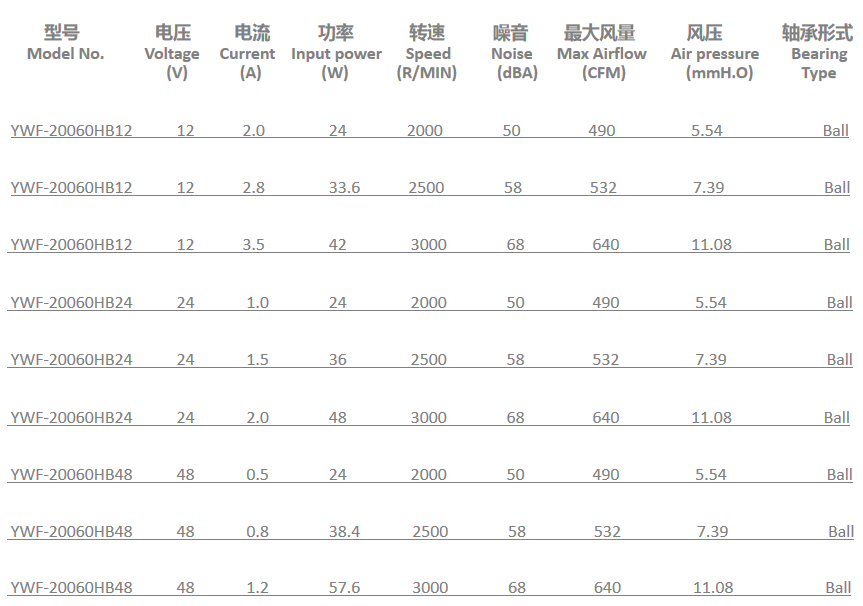 | 型号 Model No. | 电压 Voltage (V) | 电流 Current (A) | 功率 Input power (W) | 转速 Speed (R/MIN) | 噪音 Noise (dBA) | 最大风量 Max Airflow (CFM) | 风压 Air pressure (mmH.O) | 轴承形式 Bearing Type |
|---|---|---|---|---|---|---|---|---|
| YWF-20060HB12 | 12 | 2.0 | 24 | 2000 | 50 | 490 | 5.54 | Ball |
| YWF-20060HB12 | 12 | 2.8 | 33.6 | 2500 | 58 | 532 | 7.39 | Ball |
| YWF-20060HB12 | 12 | 3.5 | 42 | 3000 | 68 | 640 | 11.08 | Ball |
| YWF-20060HB24 | 24 | 1.0 | 24 | 2000 | 50 | 490 | 5.54 | Ball |
| YWF-20060HB24 | 24 | 1.5 | 36 | 2500 | 58 | 532 | 7.39 | Ball |
| YWF-20060HB24 | 24 | 2.0 | 48 | 3000 | 68 | 640 | 11.08 | Ball |
| YWF-20060HB48 | 48 | 0.5 | 24 | 2000 | 50 | 490 | 5.54 | Ball |
| YWF-20060HB48 | 48 | 0.8 | 38.4 | 2500 | 58 | 532 | 7.39 | Ball |
| YWF-20060HB48 | 48 | 1.2 | 57.6 | 3000 | 68 | 640 | 11.08 | Ball |